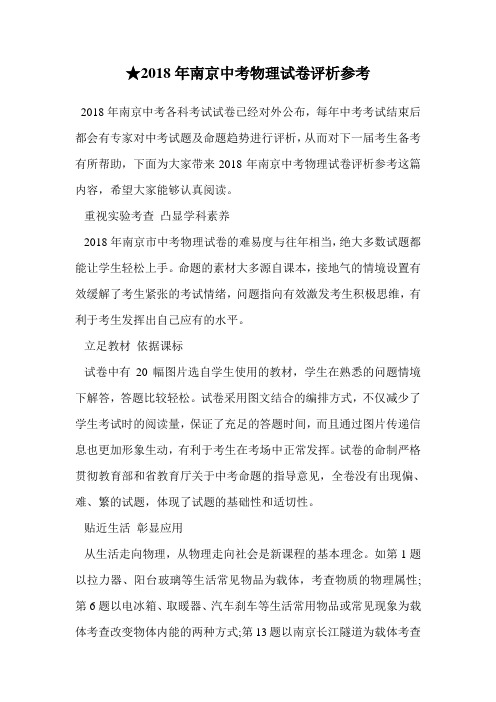 ★2018 年南京中考物理试卷评析参考

2018 年南京中考各科考试试卷已经对外公布，每年中考考试结束后都会有专家对中考试题及命题趋势进行评析，从而对下一届考生备考有所帮助，下面为大家带来 2018 年南京中考物理试卷评析参考这篇内容，希望大家能够认真阅读。

重视实验考查 凸显学科素养

2018 年南京市中考物理试卷的难易度与往年相当，绝大多数试题都能让学生轻松上手。命题的素材大多源自课本，接地气的情境设置有效缓解了考生紧张的考试情绪，问题指向有效激发考生积极思维，有利于考生发挥出自己应有的水平。

立足教材 依据课标

试卷中有 20 幅图片选自学生使用的教材，学生在熟悉的问题情境下解答，答题比较轻松。试卷采用图文结合的编排方式，不仅减少了学生考试时的阅读量，保证了充足的答题时间，而且通过图片传递信息也更加形象生动，有利于考生在考场中正常发挥。试卷的命制严格贯彻教育部和省教育厅关于中考命题的指导意见，全卷没有出现偏、难、繁的试题，体现了试题的基础性和适切性。

贴近生活 彰显应用

从生活走向物理，从物理走向社会是新课程的基本理念。如第 1 题以拉力器、阳台玻璃等生活常见物品为载体，考查物质的物理属性;第 6 题以电冰箱、取暖器、汽车刹车等生活常用物品或常见现象为载体考查改变物体内能的两种方式;第 13 题以南京长江隧道为载体考查